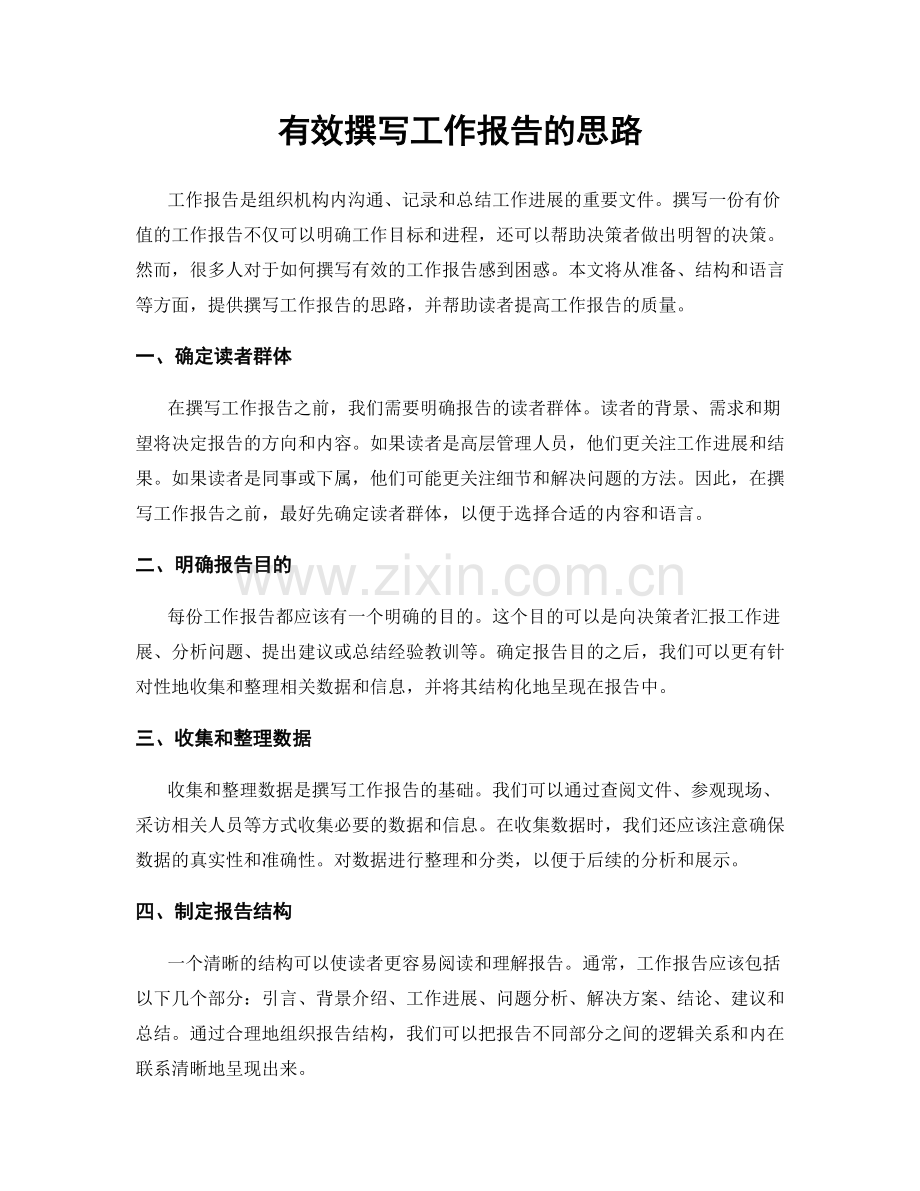 有效撰写工作报告的思路

工作报告是组织机构内沟通、记录和总结工作进展的重要文件。撰写一份有价值的工作报告不仅可以明确工作目标和进程，还可以帮助决策者做出明智的决策。然而，很多人对于如何撰写有效的工作报告感到困惑。本文将从准备、结构和语言等方面，提供撰写工作报告的思路，并帮助读者提高工作报告的质量。

一、确定读者群体

在撰写工作报告之前，我们需要明确报告的读者群体。读者的背景、需求和期望将决定报告的方向和内容。如果读者是高层管理人员，他们更关注工作进展和结果。如果读者是同事或下属，他们可能更关注细节和解决问题的方法。因此，在撰写工作报告之前，最好先确定读者群体，以便于选择合适的内容和语言。

二、明确报告目的

每份工作报告都应该有一个明确的目的。这个目的可以是向决策者汇报工作进展、分析问题、提出建议或总结经验教训等。确定报告目的之后，我们可以更有针对性地收集和整理相关数据和信息，并将其结构化地呈现在报告中。

三、收集和整理数据

收集和整理数据是撰写工作报告的基础。我们可以通过查阅文件、参观现场、采访相关人员等方式收集必要的数据和信息。在收集数据时，我们还应该注意确保数据的真实性和准确性。对数据进行整理和分类，以便于后续的分析和展示。

四、制定报告结构

一个清晰的结构可以使读者更容易阅读和理解报告。通常，工作报告应该包括以下几个部分：引言、背景介绍、工作进展、问题分析、解决方案、结论、建议和总结。通过合理地组织报告结构，我们可以把报告不同部分之间的逻辑关系和内在联系清晰地呈现出来。

www.zixin.com.cn